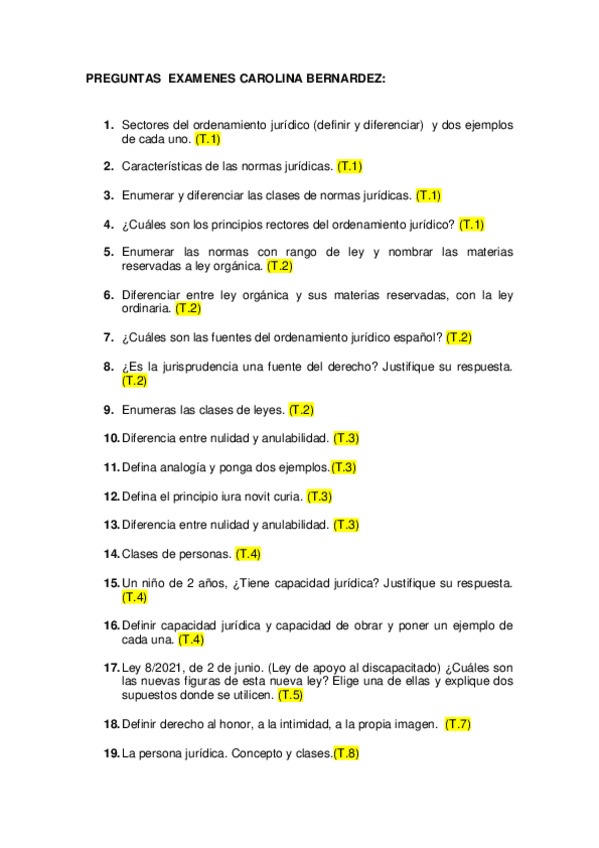 PREGUNTAS EXAMENES CAROLINA BERNARDEZ:

1. Sectores del ordenamiento jurídico (definir y diferenciar) y dos ejemplos de cada uno. (T.1)

2. Características de las normas jurídicas. (T.1)

3. Enumerar y diferenciar las clases de normas jurídicas. (T.1)

4. ¿Cuáles son los principios rectores del ordenamiento jurídico? (T.1)

5. Enumerar las normas con rango de ley y nombrar las materias reservadas a ley orgánica. (T.2)

6. Diferenciar entre ley orgánica y sus materias reservadas, con la ley ordinaria. (T.2)

7. ¿Cuáles son las fuentes del ordenamiento jurídico español? (T.2)

8. ¿Es la jurisprudencia una fuente del derecho? Justifique su respuesta. (T.2)

9. Enumeras las clases de leyes. (T.2)

10. Diferencia entre nulidad y anulabilidad. (T.3)

11. Defina analogía y ponga dos ejemplos.(T.3)

12. Defina el principio iura novit curia. (T.3)

13. Diferencia entre nulidad y anulabilidad. (T.3)

14. Clases de personas. (T.4)

15. Un niño de 2 años, ¿Tiene capacidad jurídica? Justifique su respuesta. (T.4)

16. Definir capacidad jurídica y capacidad de obrar y poner un ejemplo de cada una. (T.4)

17. Ley 8/2021, de 2 de junio. (Ley de apoyo al discapacitado) ¿Cuáles son las nuevas figuras de esta nueva ley? Elige una de ellas y explique dos supuestos donde se utilicen. (T.5)

18. Definir derecho al honor, a la intimidad, a la propia imagen. (T.7)

19. La persona jurídica. Concepto y clases.(T.8)